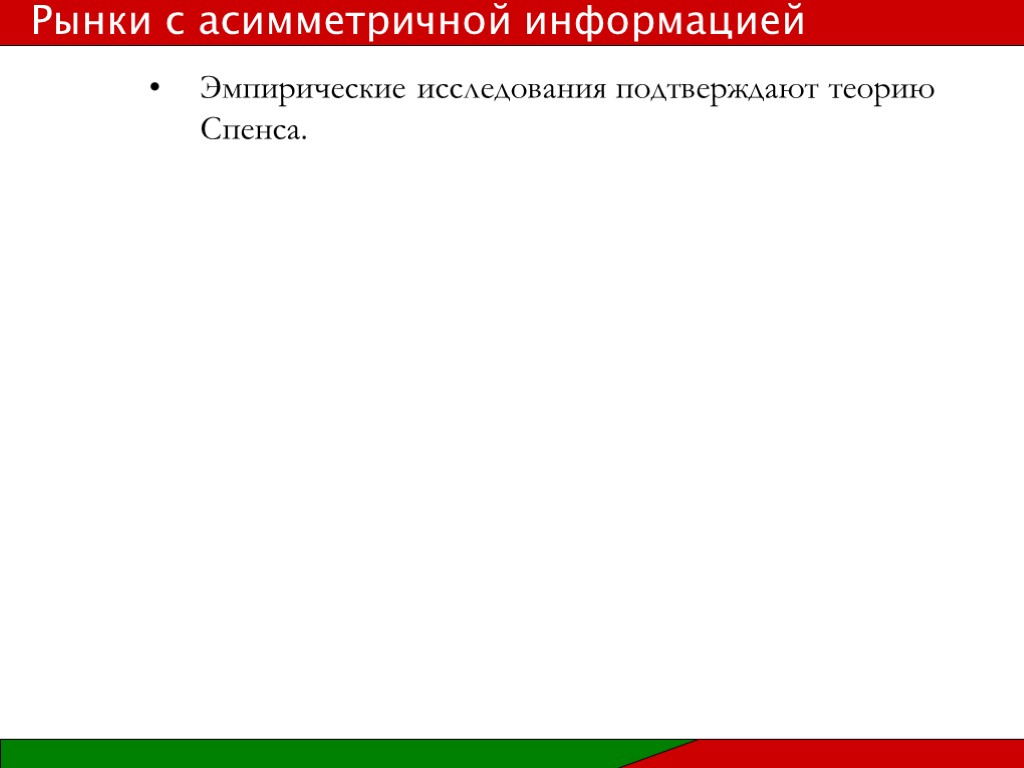 Рынки с асимметричной информацией

• Эмпирические исследования подтверждают теорию Спенса.